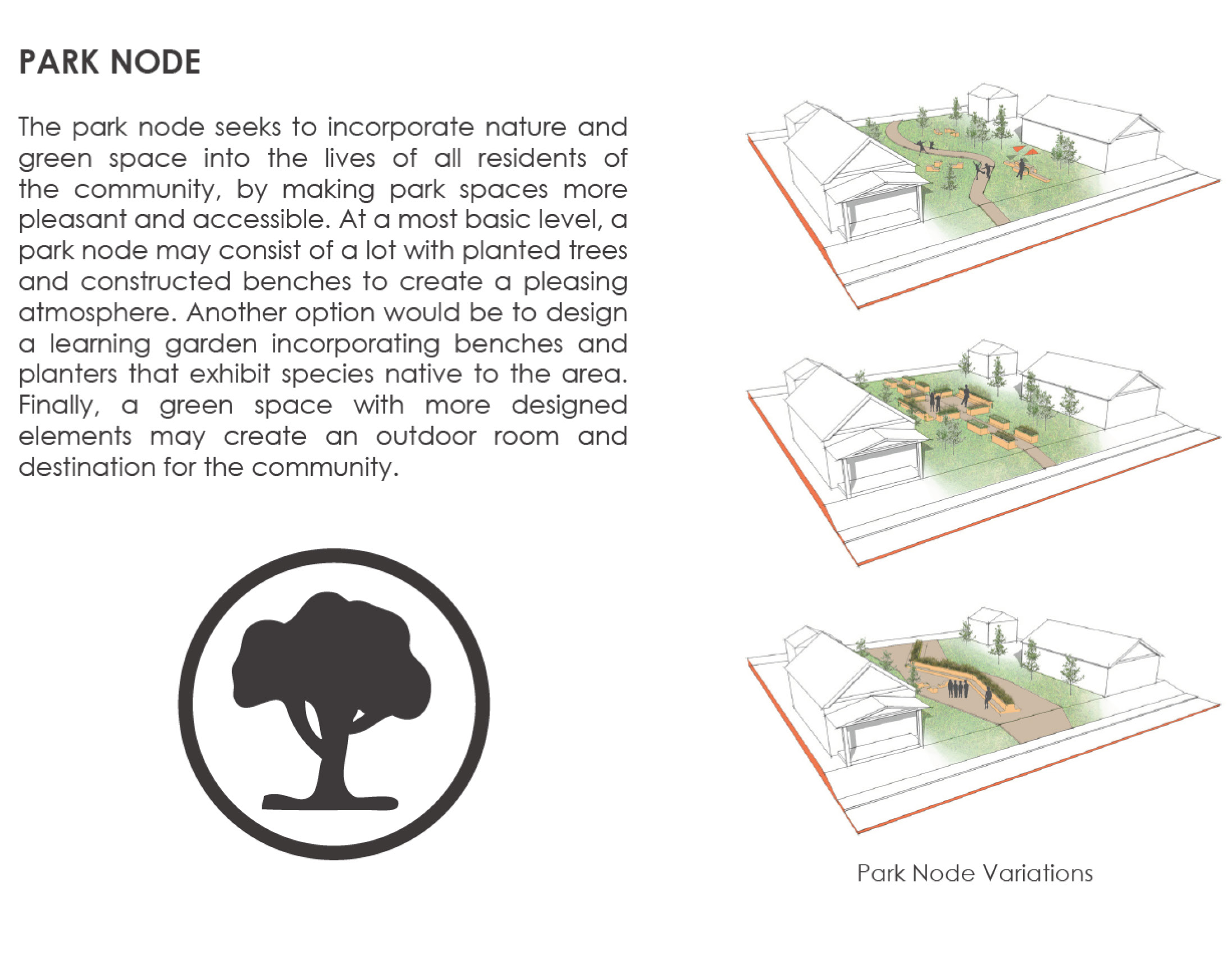 PARK NODE

The park node seeks to incorporate nature and green space into the lives of all residents of the community, by making park spaces more pleasant and accessible. At a most basic level, a park node may consist of a lot with planted trees and constructed benches to create a pleasing atmosphere. Another option would be to design a learning garden incorporating benches and planters that exhibit species native to the area. Finally, a green space with more designed elements may create an outdoor room and destination for the community.

Park Node Variations